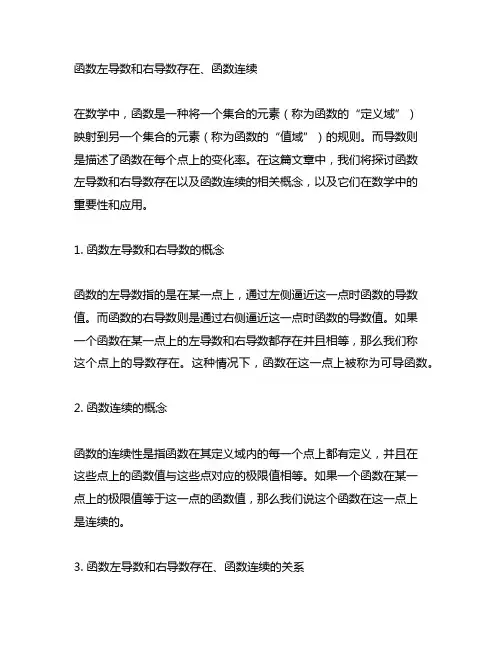 函数左导数和右导数存在、函数连续

在数学中，函数是一种将一个集合的元素（称为函数的“定义域”）映射到另一个集合的元素（称为函数的“值域”）的规则。而导数则是描述了函数在每个点上的变化率。在这篇文章中，我们将探讨函数左导数和右导数存在以及函数连续的相关概念，以及它们在数学中的重要性和应用。

1. 函数左导数和右导数的概念

函数的左导数指的是在某一点上，通过左侧逼近这一点时函数的导数值。而函数的右导数则是通过右侧逼近这一点时函数的导数值。如果一个函数在某一点上的左导数和右导数都存在并且相等，那么我们称这个点上的导数存在。这种情况下，函数在这一点上被称为可导函数。

2. 函数连续的概念

函数的连续性是指函数在其定义域内的每一个点上都有定义，并且在这些点上的函数值与这些点对应的极限值相等。如果一个函数在某一点上的极限值等于这一点的函数值，那么我们说这个函数在这一点上是连续的。

3. 函数左导数和右导数存在、函数连续的关系